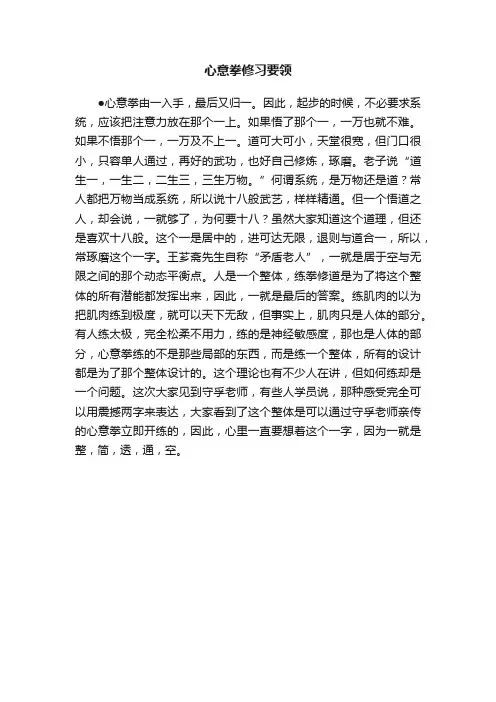 心意拳修习要领

●心意拳由一入手，最后又归一。因此，起步的时候，不必要求系统，应该把注意力放在那个一上。如果悟了那个一，一万也就不难。如果不悟那个一，一万及不上一。道可大可小，天堂很宽，但门口很小，只容单人通过，再好的武功，也好自己修炼，琢磨。老子说“道生一，一生二，二生三，三生万物。”何谓系统，是万物还是道？常人都把万物当成系统，所以说十八般武艺，样样精通。但一个悟道之人，却会说，一就够了，为何要十八？虽然大家知道这个道理，但还是喜欢十八般。这个一是居中的，进可达无限，退则与道合一，所以，常琢磨这个一字。王芗斋先生自称“矛盾老人”，一就是居于空与无限之间的那个动态平衡点。人是一个整体，练拳修道是为了将这个整体的所有潜能都发挥出来，因此，一就是最后的答案。练肌肉的以为把肌肉练到极度，就可以天下无敌，但事实上，肌肉只是人体的部分。有人练太极，完全松柔不用力，练的是神经敏感度，那也是人体的部分，心意拳练的不是那些局部的东西，而是练一个整体，所有的设计都是为了那个整体设计的。这个理论也有不少人在讲，但如何练却是一个问题。这次大家见到守孚老师，有些人学员说，那种感受完全可以用震撼两字来表达，大家看到了这个整体是可以通过守孚老师亲传的心意拳立即开练的，因此，心里一直要想着这个一字，因为一就是整，简，透，通，空。